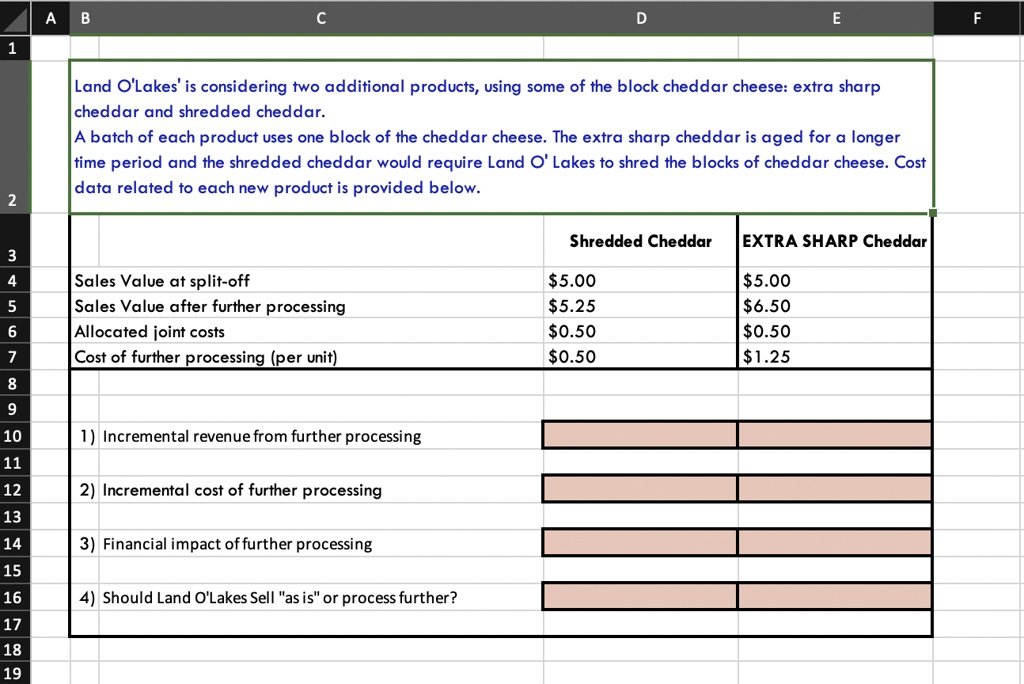 | | A | B | C | D | E | F |
|---|---|---|---|---|---|---|
| 1 | | | | | | |
| 2 | | Land O'Lakes' is considering two additional products, using some of the block cheddar cheese: extra sharp cheddar and shredded cheddar. A batch of each product uses one block of the cheddar cheese. The extra sharp cheddar is aged for a longer time period and the shredded cheddar would require Land O' Lakes to shred the blocks of cheddar cheese. Cost data related to each new product is provided below. | | | | |
| 3 | | | | Shredded Cheddar | EXTRA SHARP Cheddar | |
| 4 | | Sales Value at split-off | | \$5.00 | \$5.00 | |
| 5 | | Sales Value after further processing | | \$5.25 | \$6.50 | |
| 6 | | Allocated joint costs | | \$0.50 | \$0.50 | |
| 7 | | Cost of further processing (per unit) | | \$0.50 | \$1.25 | |
| 8 | | | | | | |
| 9 | | | | | | |
| 10 | | 1) Incremental revenue from further processing | | | | |
| 11 | | | | | | |
| 12 | | 2) Incremental cost of further processing | | | | |
| 13 | | | | | | |
| 14 | | 3) Financial impact of further processing | | | | |
| 15 | | | | | | |
| 16 | | 4) Should Land O'Lakes Sell "as is" or process further? | | | | |
| 17 | | | | | | |
| 18 | | | | | | |
| 19 | | | | | | |